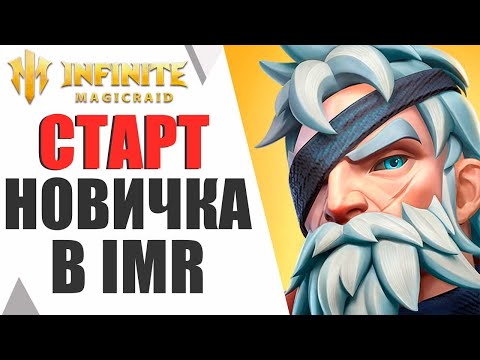 INFINITE MAGICRAID

СТАРТ НОВИЧКА В IMR